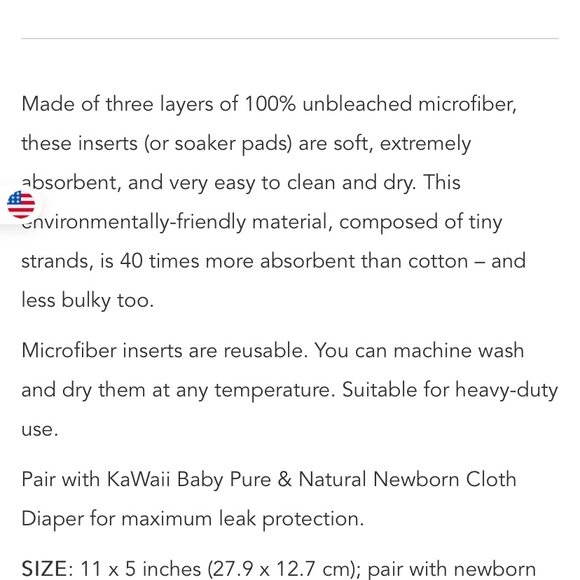 Made of three layers of 100% unbleached microfiber, these inserts (or soaker pads) are soft, extremely absorbent, and very easy to clean and dry. This environmentally-friendly material, composed of tiny strands, is 40 times more absorbent than cotton – and less bulky too.

Microfiber inserts are reusable. You can machine wash and dry them at any temperature. Suitable for heavy-duty use.

Pair with KaWaii Baby Pure & Natural Newborn Cloth Diaper for maximum leak protection.

SIZE: 11 x 5 inches (27.9 x 12.7 cm); pair with newborn